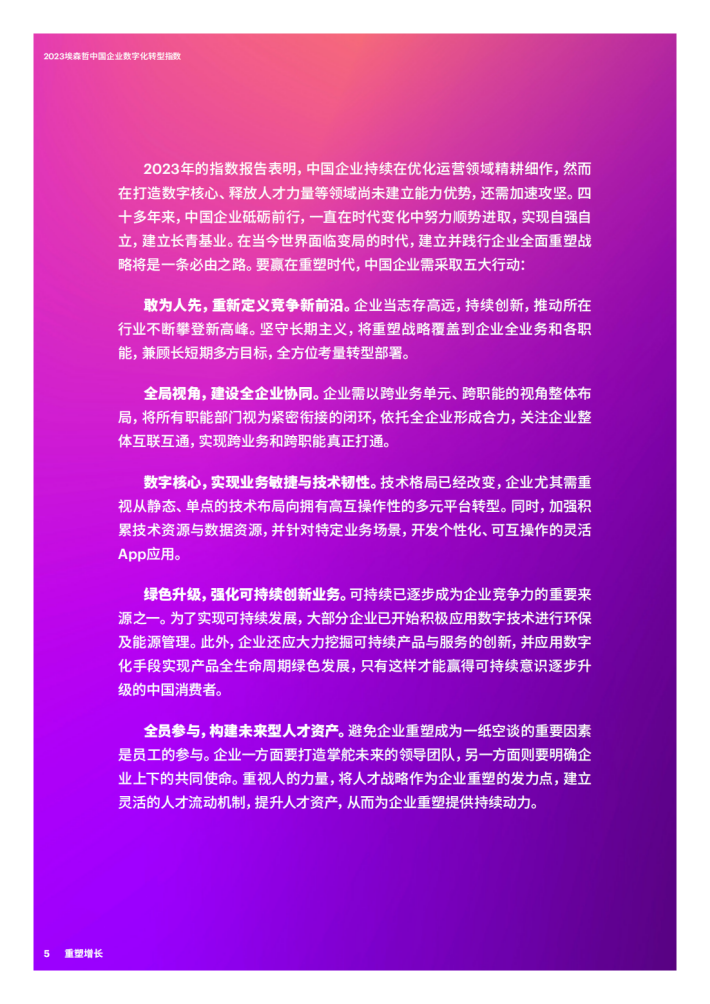 2023埃森哲中国企业数字化转型指数

2023年的指数报告表明，中国企业持续在优化运营领域精耕细作，然而在打造数字核心、释放人才力量等领域尚未建立能力优势，还需加速攻坚。四十多年来，中国企业砥砺前行，一直在时代变化中努力顺势进取，实现自强自立，建立长青基业。在当今世界面临变局的时代，建立并践行企业全面重塑战略将是一条必由之路。要赢在重塑时代，中国企业需采取五大行动：

敢为人先，重新定义竞争新前沿。企业当志存高远，持续创新，推动所在行业不断攀登新高峰。坚守长期主义，将重塑战略覆盖到企业全业务和各职能，兼顾长短期多方目标，全方位考量转型部署。

全局视角，建设全企业协同。企业需以跨业务单元、跨职能的视角整体布局，将所有职能部门视为紧密衔接的闭环，依托全企业形成合力，关注企业整体互联互通，实现跨业务和跨职能真正打通。

数字核心，实现业务敏捷与技术韧性。技术格局已经改变，企业尤其需重视从静态、单点的技术布局向拥有高互操作性的多元平台转型。同时，加强积累技术资源与数据资源，并针对特定业务场景，开发个性化、可互操作的灵活App应用。

绿色升级，强化可持续创新业务。可持续已逐步成为企业竞争力的重要来源之一。为了实现可持续发展，大部分企业已开始积极应用数字技术进行环保及能源管理。此外，企业还应大力挖掘可持续产品与服务的创新，并应用数字化手段实现产品全生命周期绿色发展，只有这样才能赢得可持续意识逐步升级的中国消费者。

全员参与，构建未来型人才资产。避免企业重塑成为一纸空谈的重要因素是员工的参与。企业一方面要打造掌舵未来的领导团队，另一方面则要明确企业上下的共同使命。重视人的力量，将人才战略作为企业重塑的发力点，建立灵活的人才流动机制，提升人才资产，从而为企业重塑提供持续动力。

5 重塑增长